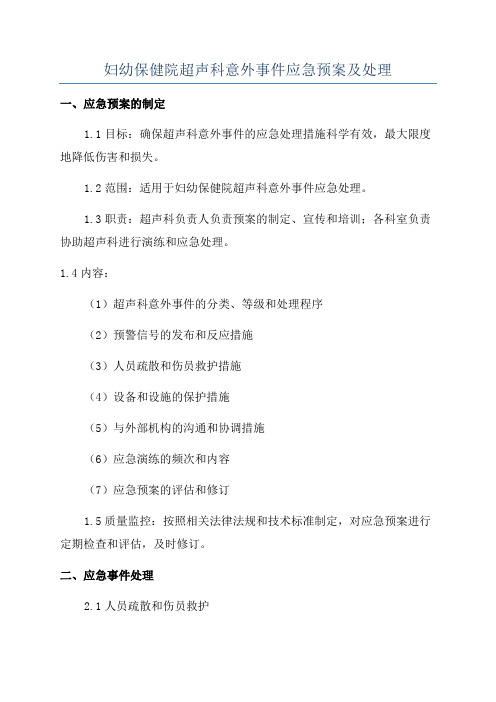 妇幼保健院超声科意外事件应急预案及处理

一、应急预案的制定

1.1 目标：确保超声科意外事件的应急处理措施科学有效，最大限度地降低伤害和损失。

1.2 范围：适用于妇幼保健院超声科意外事件应急处理。

1.3 职责：超声科负责人负责预案的制定、宣传和培训；各科室负责协助超声科进行演练和应急处理。

1.4 内容：

（1）超声科意外事件的分类、等级和处理程序

（2）预警信号的发布和反应措施

（3）人员疏散和伤员救护措施

（4）设备和设施的保护措施

（5）与外部机构的沟通和协调措施

（6）应急演练的频次和内容

（7）应急预案的评估和修订

1.5 质量监控：按照相关法律法规和技术标准制定，对应急预案进行定期检查和评估，及时修订。

二、应急事件处理

2.1 人员疏散和伤员救护